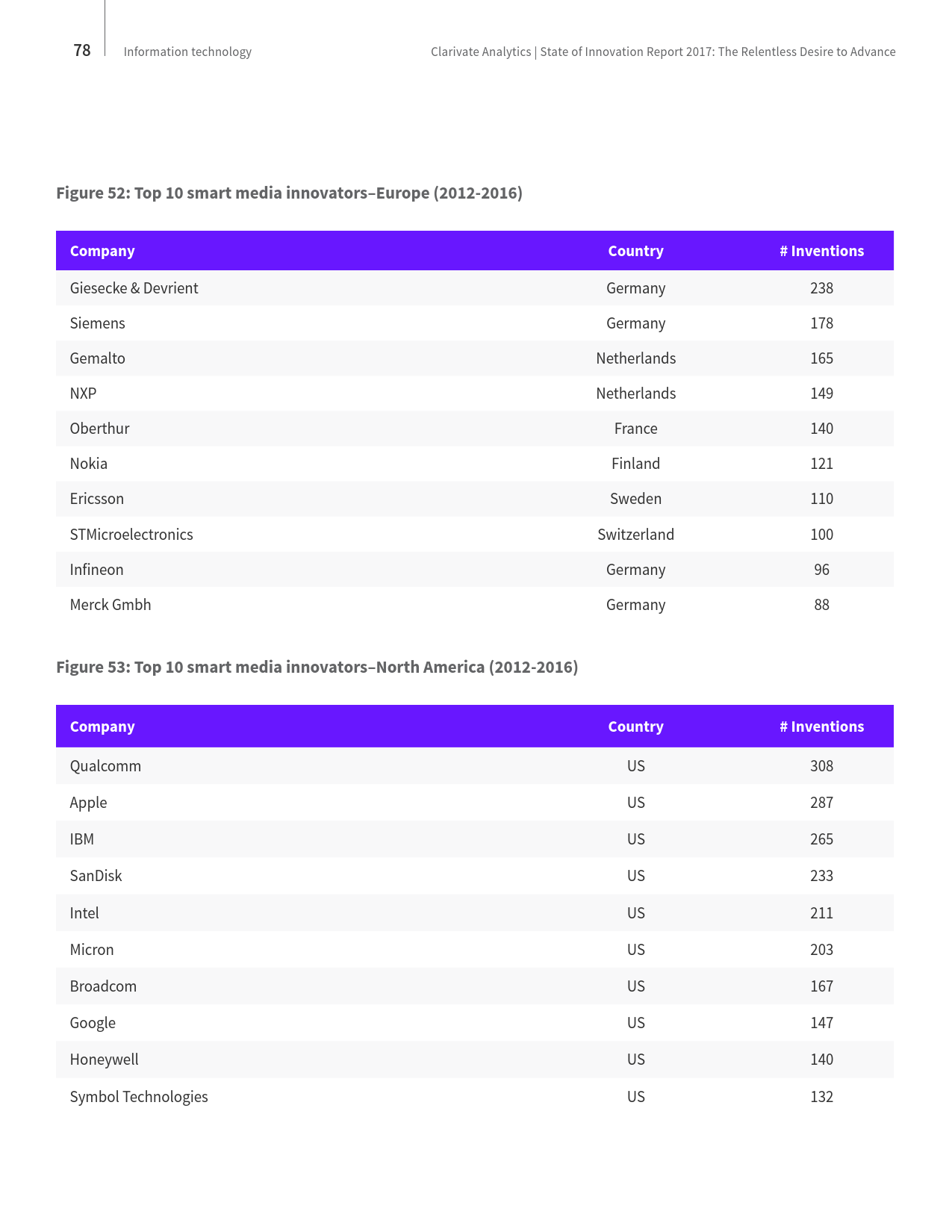 78 Information technology

Clarivate Analytics | State of Innovation Report 2017: The Relentless Desire to Advance

Figure 52: Top 10 smart media innovators–Europe (2012-2016)

| Company | Country | # Inventions |
|---|---|---|
| Giesecke & Devrient | Germany | 238 |
| Siemens | Germany | 178 |
| Gemalto | Netherlands | 165 |
| NXP | Netherlands | 149 |
| Oberthur | France | 140 |
| Nokia | Finland | 121 |
| Ericsson | Sweden | 110 |
| STMicroelectronics | Switzerland | 100 |
| Infineon | Germany | 96 |
| Merck Gmbh | Germany | 88 |

Figure 53: Top 10 smart media innovators–North America (2012-2016)

| Company | Country | # Inventions |
|---|---|---|
| Qualcomm | US | 308 |
| Apple | US | 287 |
| IBM | US | 265 |
| SanDisk | US | 233 |
| Intel | US | 211 |
| Micron | US | 203 |
| Broadcom | US | 167 |
| Google | US | 147 |
| Honeywell | US | 140 |
| Symbol Technologies | US | 132 |